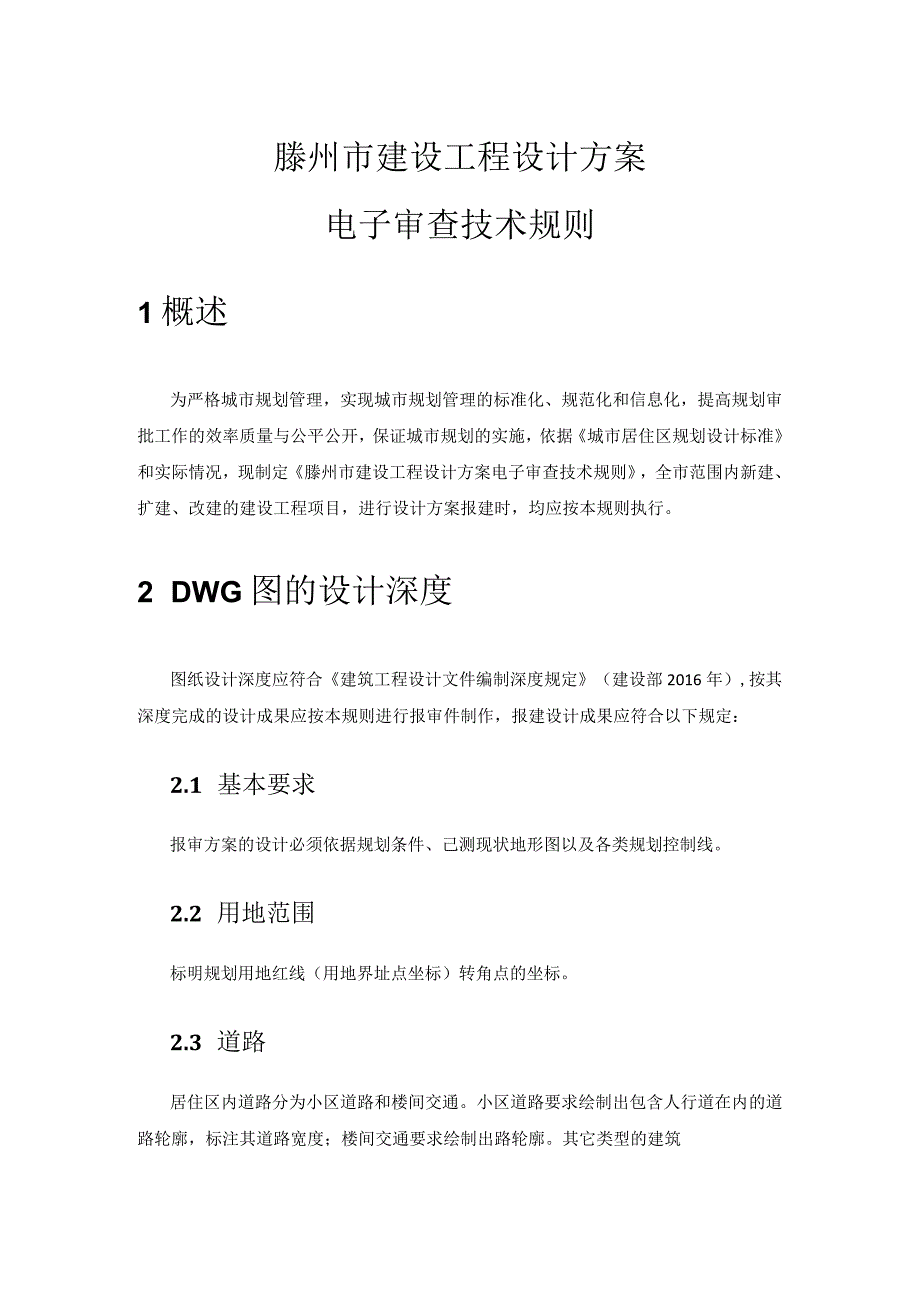 滕州市建设工程设计方案

电子审查技术规则

1 概述

为严格城市规划管理，实现城市规划管理的标准化、规范化和信息化，提高规划审批工作的效率质量与公平公开，保证城市规划的实施，依据《城市居住区规划设计标准》和实际情况，现制定《滕州市建设工程设计方案电子审查技术规则》，全市范围内新建、扩建、改建的建设工程项目，进行设计方案报建时，均应按本规则执行。

2 DWG 图的设计深度

图纸设计深度应符合《建筑工程设计文件编制深度规定》（建设部 2016 年），按其深度完成的设计成果应按本规则进行报审件制作，报建设计成果应符合以下规定：

2.1 基本要求

报审方案的设计必须依据规划条件、已测现状地形图以及各类规划控制线。

2.2 用地范围

标明规划用地红线（用地界址点坐标）转角点的坐标。

2.3 道路

居住区内道路分为小区道路和楼间交通。小区道路要求绘制出包含人行道在内的道路轮廓，标注其道路宽度；楼间交通要求绘制出路轮廓。其它类型的建筑